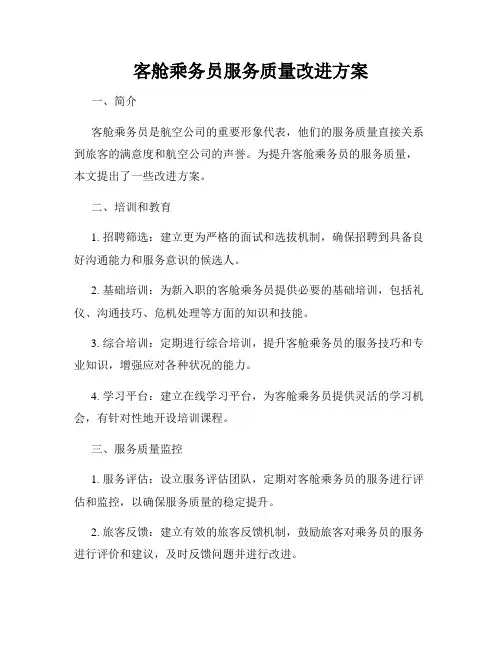 客舱乘务员服务质量改进方案

一、简介

客舱乘务员是航空公司的重要形象代表，他们的服务质量直接关系到旅客的满意度和航空公司的声誉。为提升客舱乘务员的服务质量，本文提出了一些改进方案。

二、培训和教育

1. 招聘筛选：建立更为严格的面试和选拔机制，确保招聘到具备良好沟通能力和服务意识的候选人。

2. 基础培训：为新入职的客舱乘务员提供必要的基础培训，包括礼仪、沟通技巧、危机处理等方面的知识和技能。

3. 综合培训：定期进行综合培训，提升客舱乘务员的服务技巧和专业知识，增强应对各种状况的能力。

4. 学习平台：建立在线学习平台，为客舱乘务员提供灵活的学习机会，有针对性地开设培训课程。

三、服务质量监控

1. 服务评估：设立服务评估团队，定期对客舱乘务员的服务进行评估和监控，以确保服务质量的稳定提升。

2. 旅客反馈：建立有效的旅客反馈机制，鼓励旅客对乘务员的服务进行评价和建议，及时反馈问题并进行改进。